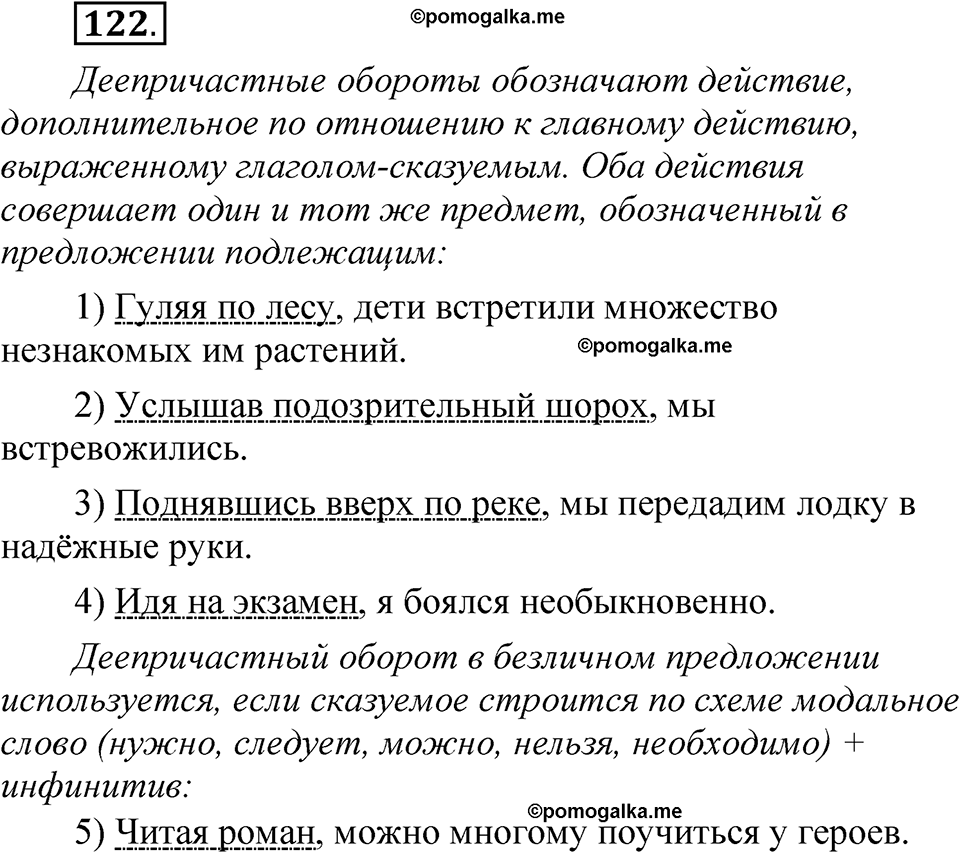 122.

©pomogalka.me

Деепричастные обороты обозначают действие, дополнительное по отношению к главному действию, выраженному глаголом-сказуемым. Оба действия совершает один и тот же предмет, обозначенный в предложении подлежащим:

1) Гуляя по лесу, дети встретили множество незнакомых им растений.

©pomogalka.me

2) Услышав подозрительный шорох, мы встревожились.

3) Поднявшись вверх по реке, мы передадим лодку в надёжные руки.

4) Идя на экзамен, я боялся необыкновенно.

Деепричастный оборот в безличном предложении используется, если сказуемое строится по схеме модальное слово (нужно, следует, можно, нельзя, необходимо) + инфинитив:

©pomogalka.me

5) Читая роман, можно многому поучиться у героев.